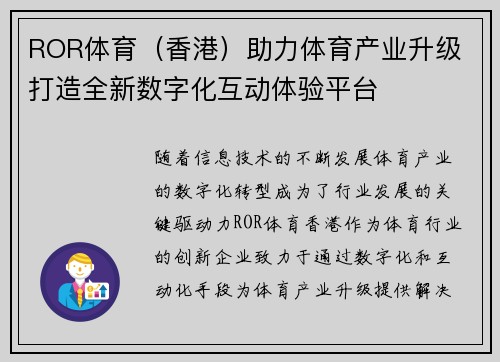 ROR体育（香港）助力体育产业升级打造全新数字化互动体验平台

随着信息技术的不断发展体育产业的数字化转型成为了行业发展的关键驱动力ROR体育香港作为体育行业的创新企业致力于通过数字化和互动化手段为体育产业升级提供解决